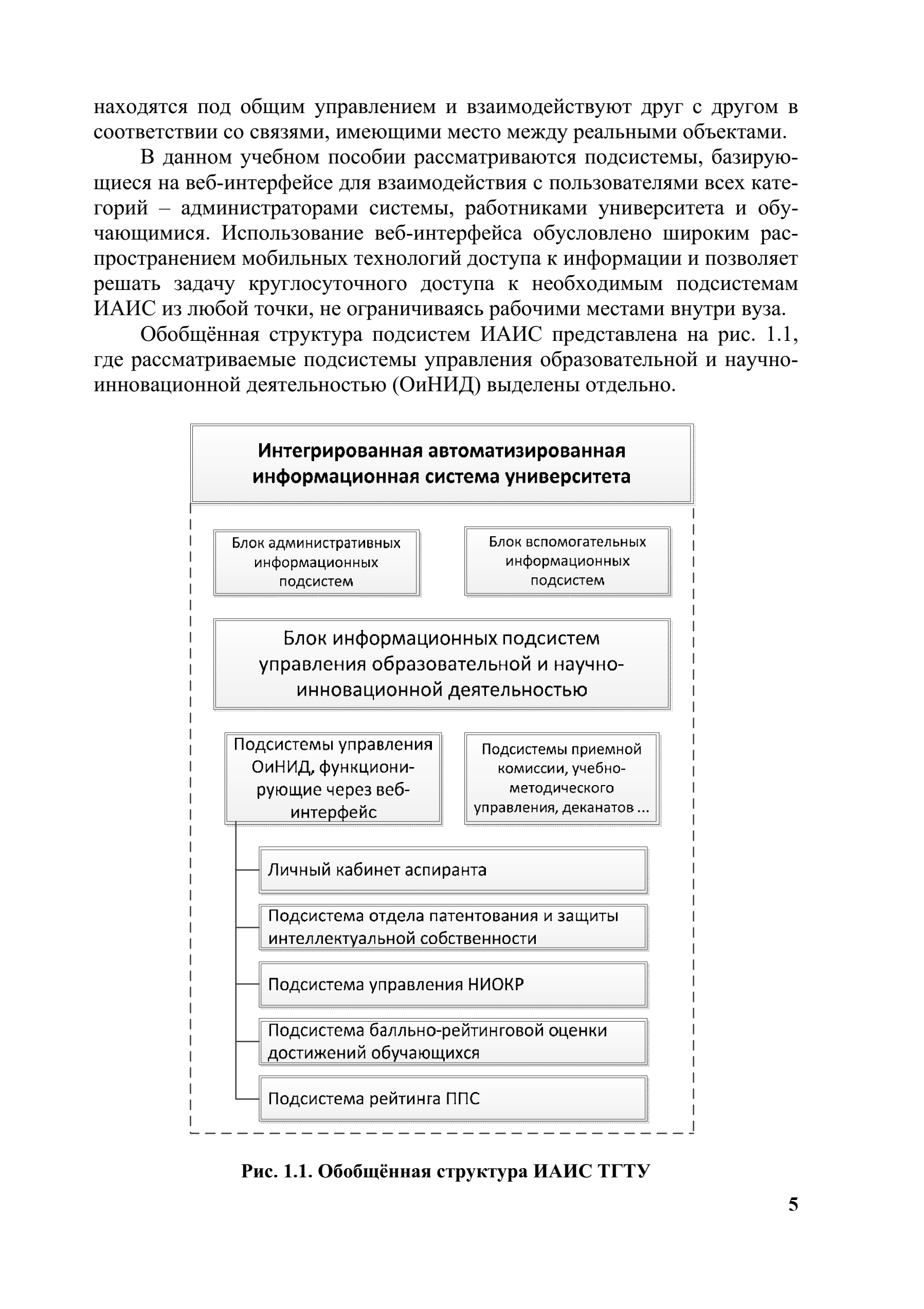 находятся под общим управлением и взаимодействуют друг с другом в соответствии со связями, имеющими место между реальными объектами.

В данном учебном пособии рассматриваются подсистемы, базирующиеся на веб-интерфейсе для взаимодействия с пользователями всех категорий – администраторами системы, работниками университета и обучающимися. Использование веб-интерфейса обусловлено широким распространением мобильных технологий доступа к информации и позволяет решать задачу круглосуточного доступа к необходимым подсистемам ИАИС из любой точки, не ограничиваясь рабочими местами внутри вуза.

Обобщённая структура подсистем ИАИС представлена на рис. 1.1, где рассматриваемые подсистемы управления образовательной и научно-инновационной деятельностью (ОиНИД) выделены отдельно.

Интегрированная автоматизированная информационная система университета

Блок административных информационных подсистем

Блок вспомогательных информационных подсистем

Блок информационных подсистем управления образовательной и научно-инновационной деятельностью

Подсистемы управления ОиНИД, функционирующие через веб-интерфейс

Подсистемы приемной комиссии, учебно-методического управления, деканатов ...

Личный кабинет аспиранта

Подсистема отдела патентования и защиты интеллектуальной собственности

Подсистема управления НИОКР

Подсистема балльно-рейтинговой оценки достижений обучающихся

Подсистема рейтинга ППС

Рис. 1.1. Обобщённая структура ИАИС ТГТУ

5